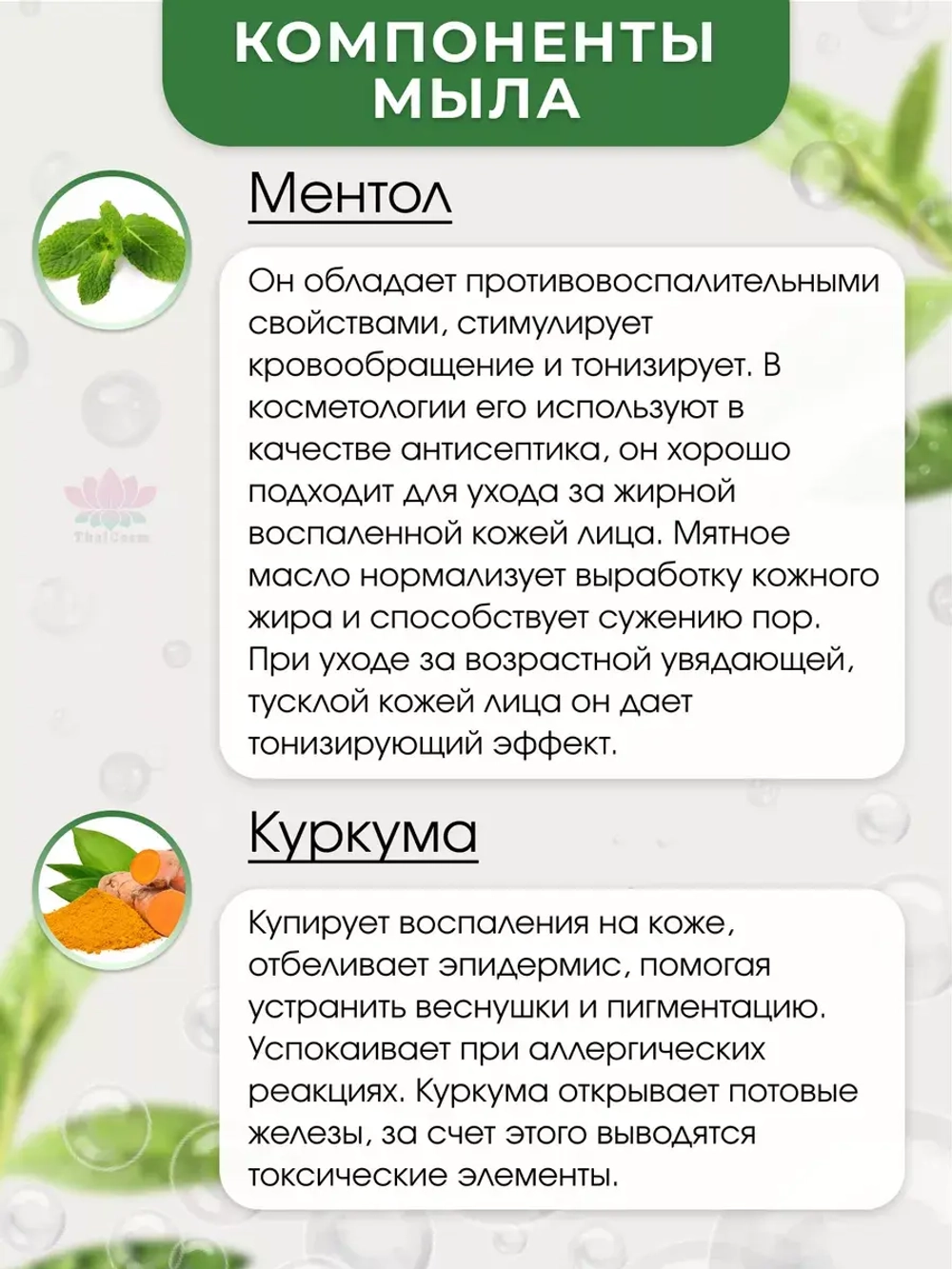 КОМПОНЕНТЫ МЫЛА

Ментол

Он обладает противовоспалительными свойствами, стимулирует кровообращение и тонизирует. В косметологии его используют в качестве антисептика, он хорошо подходит для ухода за жирной воспаленной кожей лица. Мятное масло нормализует выработку кожного жира и способствует сужению пор. При уходе за возрастной увядающей, тусклой кожей лица он дает тонизирующий эффект.

ThaiCosm

Куркума

Купирует воспаления на коже, отбеливает эпидермис, помогая устранить веснушки и пигментацию. Успокаивает при аллергических реакциях. Куркума открывает потовые железы, за счет этого выводятся токсические элементы.